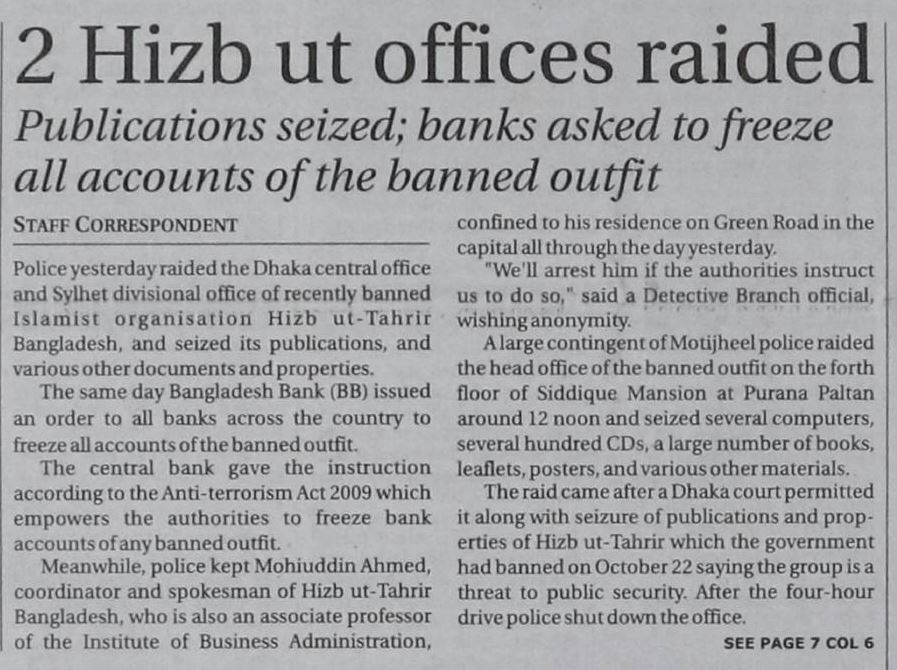 2 Hizb ut offices raided

Publications seized; banks asked to freeze all accounts of the banned outfit

STAFF CORRESPONDENT

Police yesterday raided the Dhaka central office and Sylhet divisional office of recently banned Islamist organisation Hizb ut-Tahrir Bangladesh, and seized its publications, and various other documents and properties.

The same day Bangladesh Bank (BB) issued an order to all banks across the country to freeze all accounts of the banned outfit.

The central bank gave the instruction according to the Anti-terrorism Act 2009 which empowers the authorities to freeze bank accounts of any banned outfit.

Meanwhile, police kept Mohiuddin Ahmed, coordinator and spokesman of Hizb ut-Tahrir Bangladesh, who is also an associate professor of the Institute of Business Administration, confined to his residence on Green Road in the capital all through the day yesterday.

"We'll arrest him if the authorities instruct us to do so," said a Detective Branch official, wishing anonymity.

A large contingent of Motijheel police raided the head office of the banned outfit on the forth floor of Siddique Mansion at Purana Paltan around 12 noon and seized several computers, several hundred CDs, a large number of books, leaflets, posters, and various other materials.

The raid came after a Dhaka court permitted it along with seizure of publications and properties of Hizb ut-Tahrir which the government had banned on October 22 saying the group is a threat to public security. After the four-hour drive police shut down the office.

SEE PAGE 7 COL 6